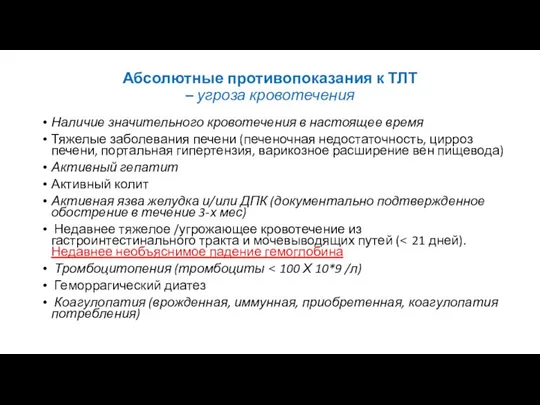 Абсолютные противопоказания к ТЛТ
– угроза кровотечения

• Наличие значительного кровотечения в настоящее время
• Тяжелые заболевания печени (печеночная недостаточность, цирроз печени, портальная гипертензия, варикозное расширение вен пищевода)
• Активный гепатит
• Активный колит
• Активная язва желудка и/или ДПК (документально подтвержденное обострение в течение 3-х мес)
• Недавнее тяжелое /угрожающее кровотечение из гастроинтестинального тракта и мочевыводящих путей (< 21 дней). Недавнее необъяснимое падение гемоглобина
• Тромбоцитопения (тромбоциты < 100 Х 10*9 /л)
• Геморрагический диатез
• Коагулопатия (врожденная, иммунная, приобретенная, коагулопатия потребления)